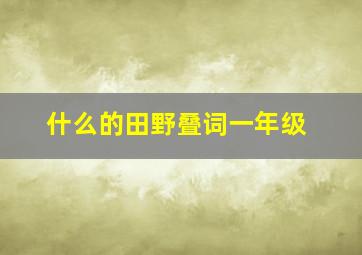 什么的田野叠词一年级